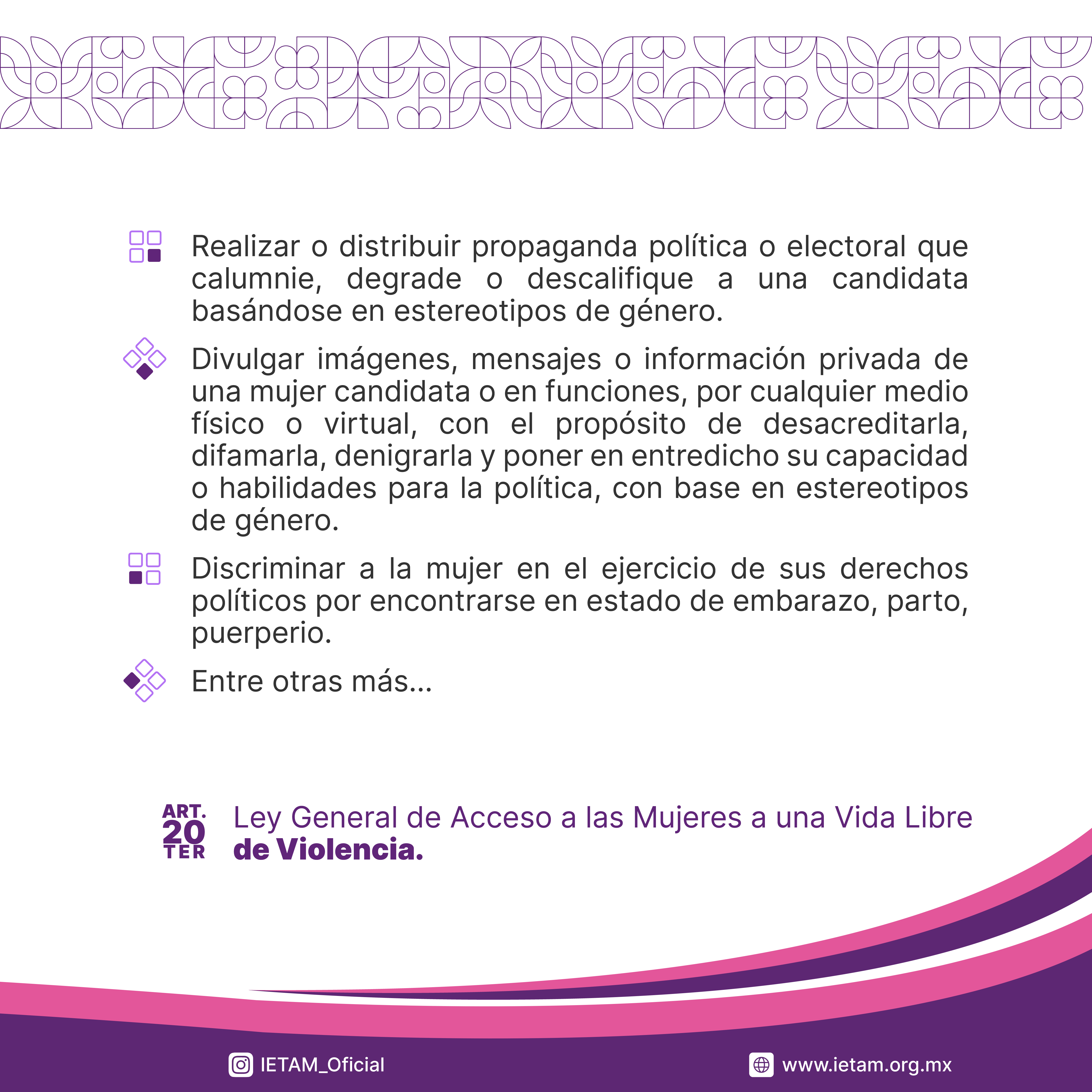 Realizar o distribuir propaganda política o electoral que calumnie, degrade o descalifique a una candidata basándose en estereotipos de género.

Divulgar imágenes, mensajes o información privada de una mujer candidata o en funciones, por cualquier medio físico o virtual, con el propósito de desacreditarla, difamarla, denigrarla y poner en entredicho su capacidad o habilidades para la política, con base en estereotipos de género.

Discriminar a la mujer en el ejercicio de sus derechos políticos por encontrarse en estado de embarazo, parto, puerperio.

Entre otras más...

ART. 20 TER

Ley General de Acceso a las Mujeres a una Vida Libre de Violencia.

IETAM_Oficial

www.ietam.org.mx